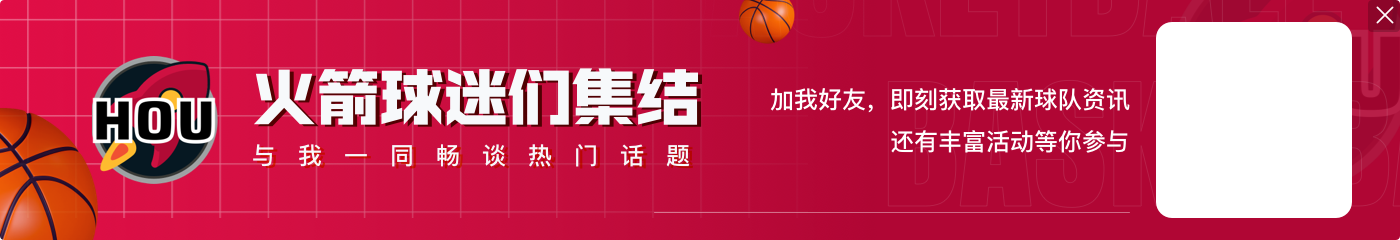 HOU

火箭球迷们集结

与我一同畅谈热门话题

加我好友，即刻获取最新球队资讯
还有丰富活动等你参与